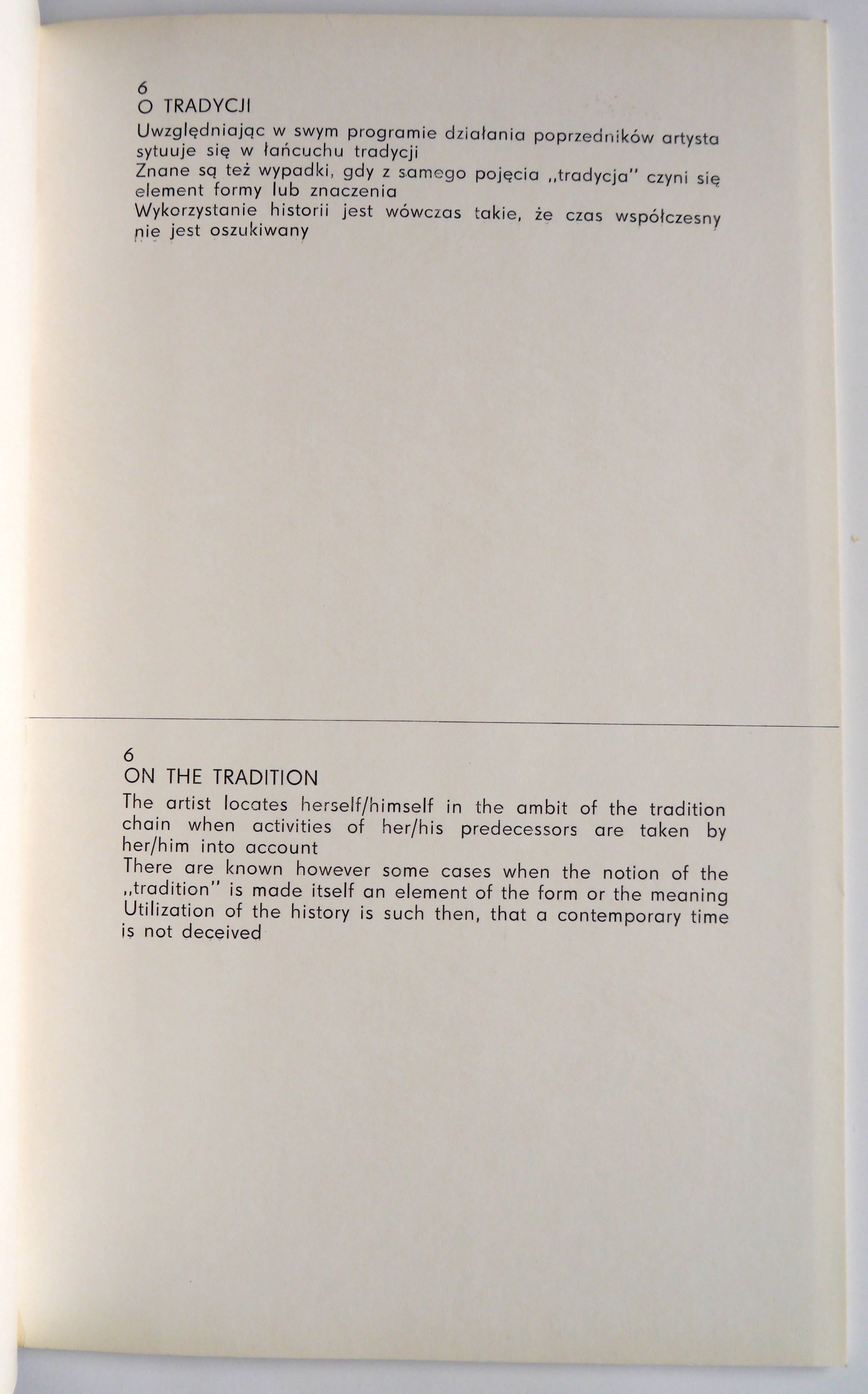 6
O TRADYCJI

Uwzględniając w swym programie działania poprzedników artysta sytuuje się w łańcuchu tradycji
Znane są też wypadki, gdy z samego pojęcia „tradycja" czyni się element formy lub znaczenia
Wykorzystanie historii jest wówczas takie, że czas współczesny nie jest oszukiwany

6
ON THE TRADITION

The artist locates herself/himself in the ambit of the tradition chain when activities of her/his predecessors are taken by her/him into account
There are known however some cases when the notion of the „tradition" is made itself an element of the form or the meaning
Utilization of the history is such then, that a contemporary time is not deceived